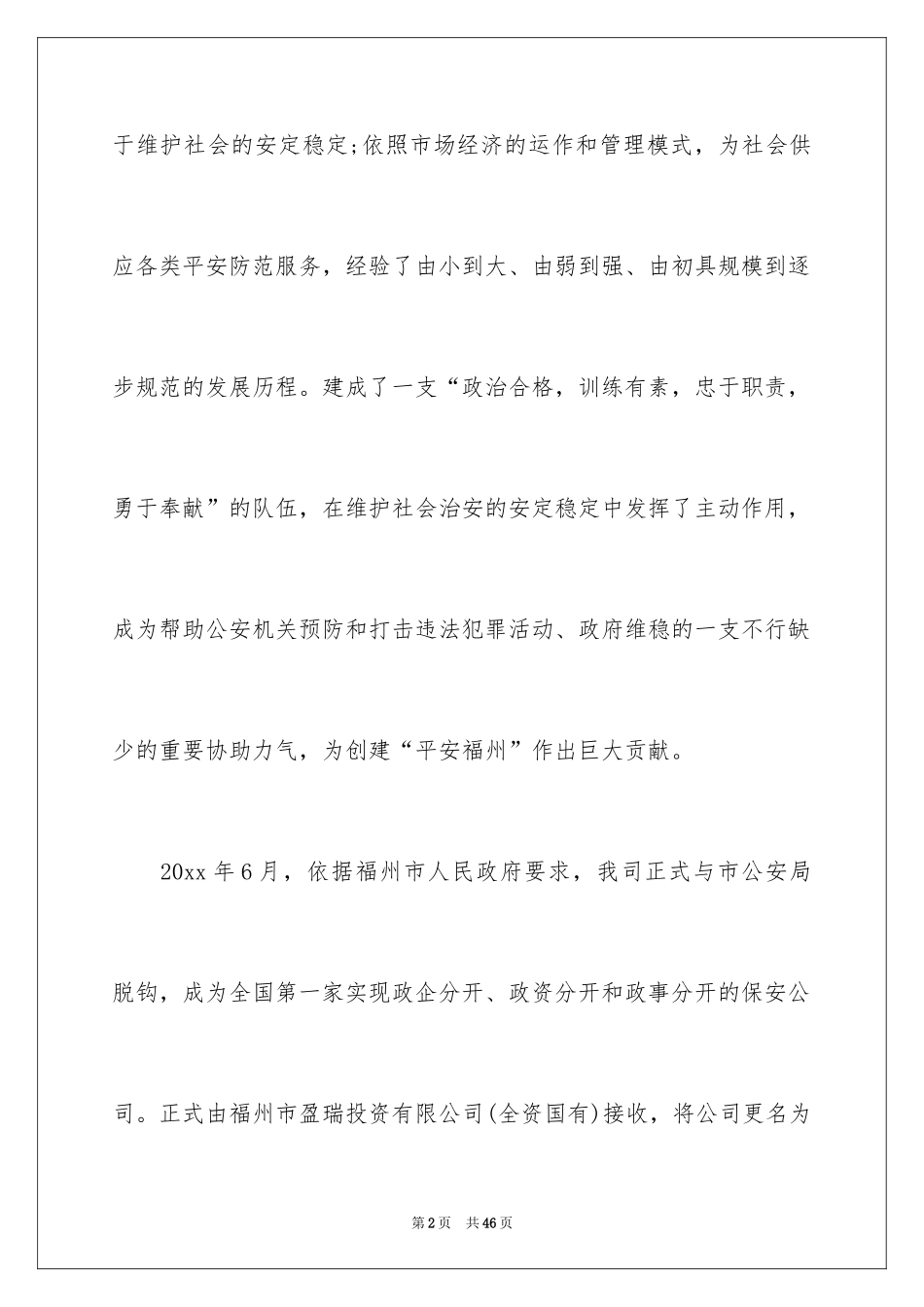 于维护社会的安定稳定;依照市场经济的运作和管理模式，为社会供应各类平安防范服务，经验了由小到大、由弱到强、由初具规模到逐步规范的发展历程。建成了一支“政治合格，训练有素，忠于职责，勇于奉献”的队伍，在维护社会治安的安定稳定中发挥了主动作用，成为帮助公安机关预防和打击违法犯罪活动、政府维稳的一支不行缺少的重要协助力气，为创建“平安福州”作出巨大贡献。

20xx 年 6 月，依据福州市人民政府要求，我司正式与市公安局脱钩，成为全国第一家实现政企分开、政资分开和政事分开的保安公司。正式由福州市盈瑞投资有限公司(全资国有)接收，将公司更名为

第 2 页　共 46 页